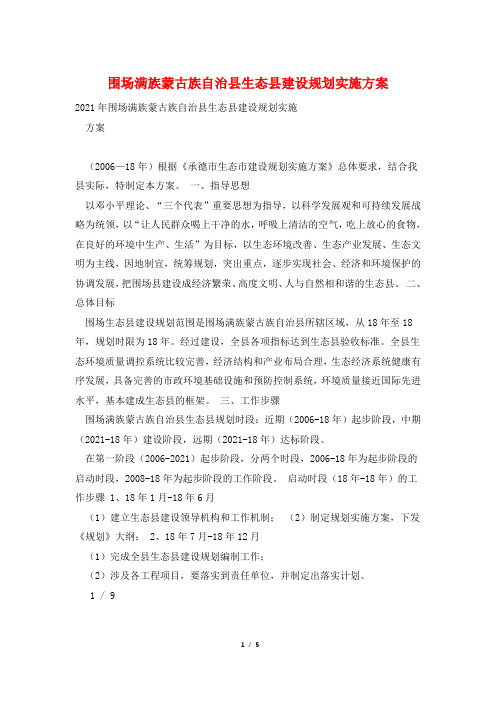 围场满族蒙古族自治县生态县建设规划实施方案

2021年围场满族蒙古族自治县生态县建设规划实施

方案

（2006—18年）根据《承德市生态市建设规划实施方案》总体要求，结合我县实际，特制定本方案。 一、指导思想

以邓小平理论、“三个代表”重要思想为指导，以科学发展观和可持续发展战略为统领，以“让人民群众喝上干净的水，呼吸上清洁的空气，吃上放心的食物，在良好的环境中生产、生活”为目标，以生态环境改善、生态产业发展、生态文明为主线，因地制宜，统筹规划，突出重点，逐步实现社会、经济和环境保护的协调发展，把围场县建设成经济繁荣、高度文明、人与自然相和谐的生态县。 二、总体目标

围场生态县建设规划范围是围场满族蒙古族自治县所辖区域，从18年至18年，规划时限为18年。经过建设，全县各项指标达到生态县验收标准。全县生态环境质量调控系统比较完善，经济结构和产业布局合理，生态经济系统健康有序发展，具备完善的市政环境基础设施和预防控制系统，环境质量接近国际先进水平，基本建成生态县的框架。 三、工作步骤

围场满族蒙古族自治县生态县规划时段：近期（2006-18年）起步阶段，中期（2021-18年）建设阶段，远期（2021-18年）达标阶段。

在第一阶段（2006-2021）起步阶段，分两个时段，2006-18年为起步阶段的启动时段，2008-18年为起步阶段的工作阶段。 启动时段（18年-18年）的工作步骤 1、18年1月-18年6月

（1）建立生态县建设领导机构和工作机制； （2）制定规划实施方案，下发《规划》大纲； 2、18年7月-18年12月

（1）完成全县生态县建设规划编制工作；

（2）涉及各工程项目，要落实到责任单位，并制定出落实计划。

1 / 9

1 / 5